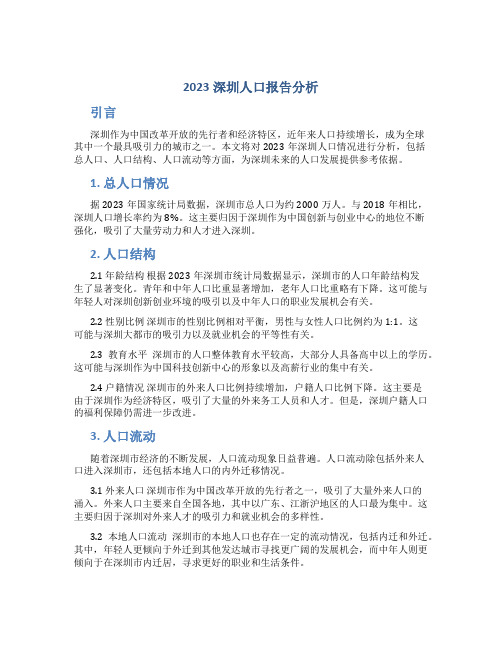 2023 深圳人口报告分析

引言

深圳作为中国改革开放的先行者和经济特区，近年来人口持续增长，成为全球其中一个最具吸引力的城市之一。本文将对 2023 年深圳人口情况进行分析，包括总人口、人口结构、人口流动等方面，为深圳未来的人口发展提供参考依据。

1. 总人口情况

据 2023 年国家统计局数据，深圳市总人口为约 2000 万人。与 2018 年相比，深圳人口增长率约为 8%。这主要归因于深圳作为中国创新与创业中心的地位不断强化，吸引了大量劳动力和人才进入深圳。

2. 人口结构

2.1 年龄结构 根据 2023 年深圳市统计局数据显示，深圳市的人口年龄结构发生了显著变化。青年和中年人口比重显著增加，老年人口比重略有下降。这可能与年轻人对深圳创新创业环境的吸引以及中年人口的职业发展机会有关。

2.2 性别比例 深圳市的性别比例相对平衡，男性与女性人口比例约为 1:1。这可能与深圳大都市的吸引力以及就业机会的平等性有关。

2.3 教育水平 深圳市的人口整体教育水平较高，大部分人具备高中以上的学历。这可能与深圳作为中国科技创新中心的形象以及高薪行业的集中有关。

2.4 户籍情况 深圳市的外来人口比例持续增加，户籍人口比例下降。这主要是由于深圳作为经济特区，吸引了大量的外来务工人员和人才。但是，深圳户籍人口的福利保障仍需进一步改进。

3. 人口流动

随着深圳市经济的不断发展，人口流动现象日益普遍。人口流动除包括外来人口进入深圳市，还包括本地人口的内外迁移情况。

3.1 外来人口 深圳市作为中国改革开放的先行者之一，吸引了大量外来人口的涌入。外来人口主要来自全国各地，其中以广东、江浙沪地区的人口最为集中。这主要归因于深圳对外来人才的吸引力和就业机会的多样性。

3.2 本地人口流动 深圳市的本地人口也存在一定的流动情况，包括内迁和外迁。其中，年轻人更倾向于外迁到其他发达城市寻找更广阔的发展机会，而中年人则更倾向于在深圳市内迁居，寻求更好的职业和生活条件。